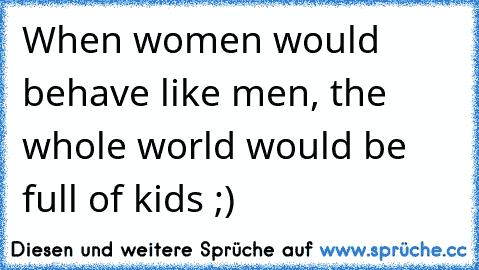 When women would behave like men, the whole world would be full of kids ;)

Diesen und weitere Sprüche auf www.sprüche.cc